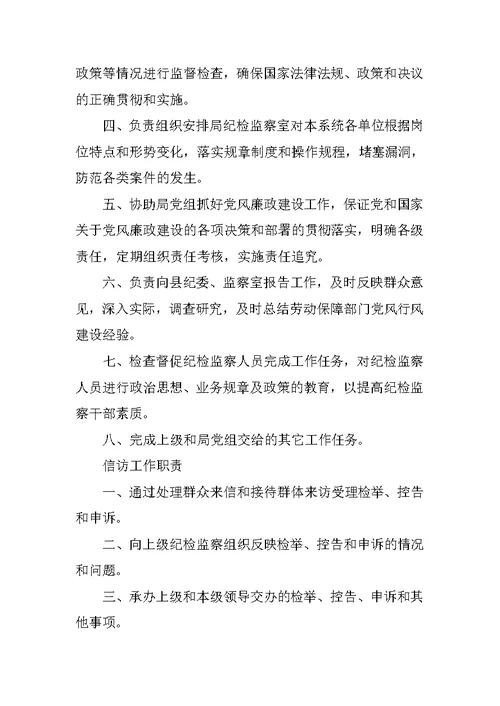 政策等情况进行监督检查，确保国家法律法规、政策和决议的正确贯彻和实施。

四、负责组织安排局纪检监察室对本系统各单位根据岗位特点和形势变化，落实规章制度和操作规程，堵塞漏洞，防范各类案件的发生。

五、协助局党组抓好党风廉政建设工作，保证党和国家关于党风廉政建设的各项决策和部署的贯彻落实，明确各级责任，定期组织责任考核，实施责任追究。

六、负责向县纪委、监察室报告工作，及时反映群众意见，深入实际，调查研究，及时总结劳动保障部门党风行风建设经验。

七、检查督促纪检监察人员完成工作任务，对纪检监察人员进行政治思想、业务规章及政策的教育，以提高纪检监察干部素质。

八、完成上级和局党组交给的其它工作任务。

信访工作职责

一、通过处理群众来信和接待群体来访受理检举、控告和申诉。

二、向上级纪检监察组织反映检举、控告和申诉的情况和问题。

三、承办上级和本级领导交办的检举、控告、申诉和其他事项。